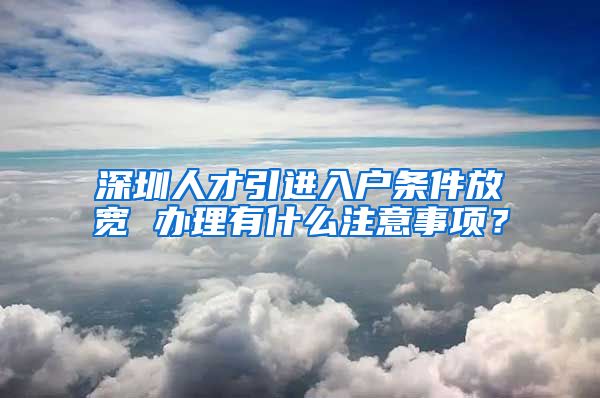 深圳人才引进入户条件放宽 办理有什么注意事项？